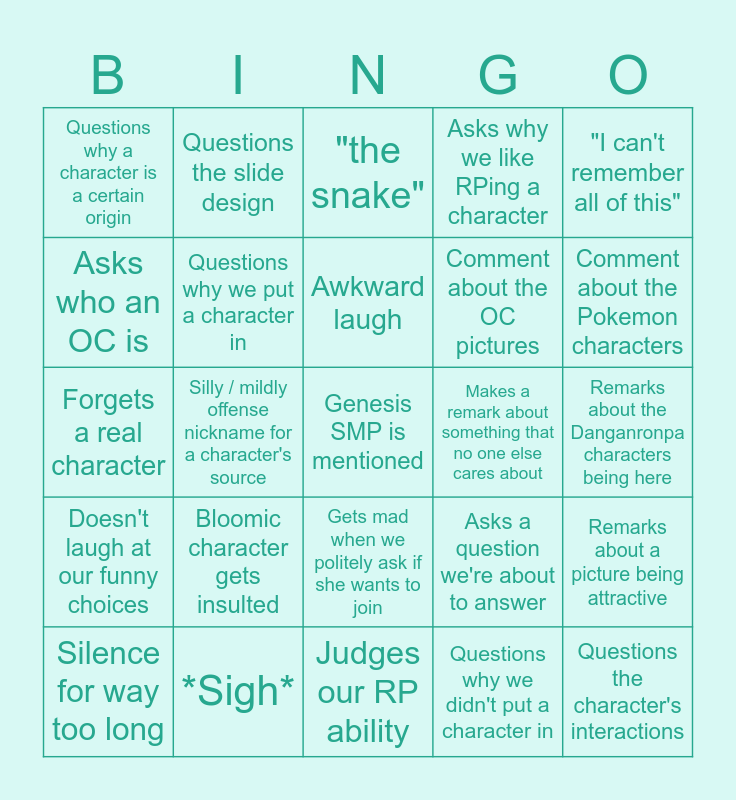 | B | I | N | G | O |
|---|---|---|---|---|
| Questions why a character is a certain origin | Questions the slide design | "the snake" | Asks why we like RPing a character | "I can't remember all of this" |
| Asks who an OC is | Questions why we put a character in | Awkward laugh | Comment about the OC pictures | Comment about the Pokemon characters |
| Forgets a real character | Silly / mildly offense nickname for a character's source | Genesis SMP is mentioned | Makes a remark about something that no one else cares about | Remarks about the Danganronpa characters being here |
| Doesn't laugh at our funny choices | Bloomic character gets insulted | Gets mad when we politely ask if she wants to join | Asks a question we're about to answer | Remarks about a picture being attractive |
| Silence for way too long | *Sigh* | Judges our RP ability | Questions why we didn't put a character in | Questions the character's interactions |